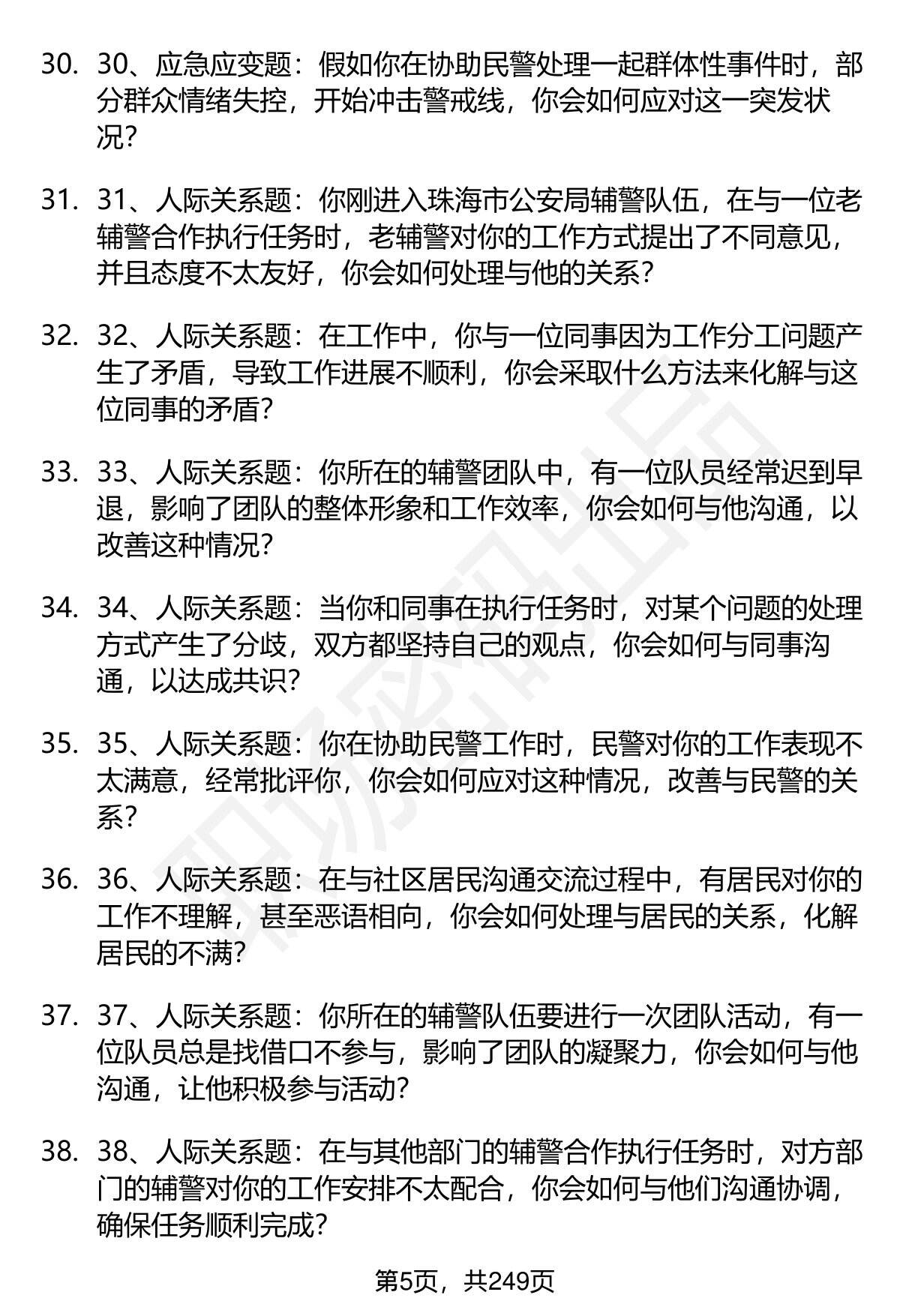 30. 30、应急应变题：假如你在协助民警处理一起群体性事件时，部分群众情绪失控，开始冲击警戒线，你会如何应对这一突发状况？

31. 31、人际关系题：你刚进入珠海市公安局辅警队伍，在与一位老辅警合作执行任务时，老辅警对你的工作方式提出了不同意见，并且态度不太友好，你会如何处理与他的关系？

32. 32、人际关系题：在工作中，你与一位同事因为工作分工问题产生了矛盾，导致工作进展不顺利，你会采取什么方法来化解与这位同事的矛盾？

33. 33、人际关系题：你所在的辅警团队中，有一位队员经常迟到早退，影响了团队的整体形象和工作效率，你会如何与他沟通，以改善这种情况？

34. 34、人际关系题：当你和同事在执行任务时，对某个问题的处理方式产生了分歧，双方都坚持自己的观点，你会如何与同事沟通，以达成共识？

35. 35、人际关系题：你在协助民警工作时，民警对你的工作表现不太满意，经常批评你，你会如何应对这种情况，改善与民警的关系？

36. 36、人际关系题：在与社区居民沟通交流过程中，有居民对你的工作不理解，甚至恶语相向，你会如何处理与居民的关系，化解居民的不满？

37. 37、人际关系题：你所在的辅警队伍要进行一次团队活动，有一位队员总是找借口不参与，影响了团队的凝聚力，你会如何与他沟通，让他积极参与活动？

38. 38、人际关系题：在与其他部门的辅警合作执行任务时，对方部门的辅警对你的工作安排不太配合，你会如何与他们沟通协调，确保任务顺利完成？

第5页，共249页